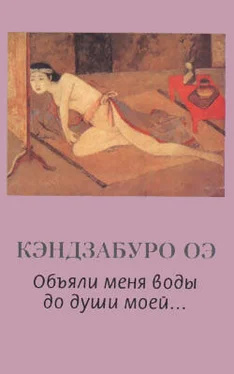 КЭНДЗАБУРО ОЭ

Объяли меня воды до души моей...